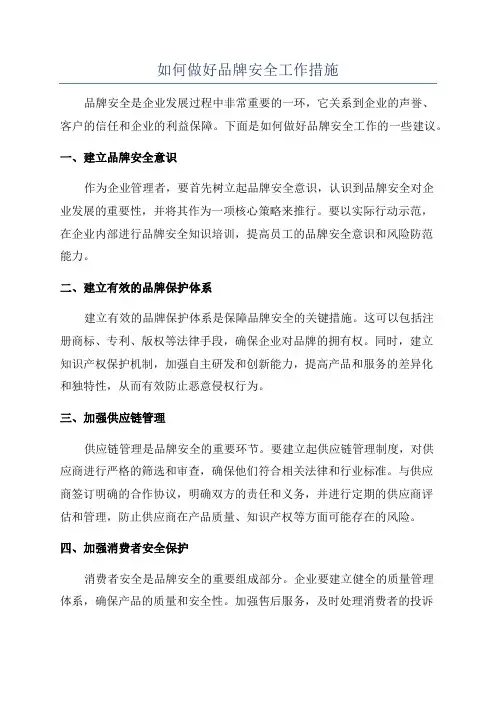 如何做好品牌安全工作措施

品牌安全是企业发展过程中非常重要的一环，它关系到企业的声誉、客户的信任和企业的利益保障。下面是如何做好品牌安全工作的一些建议。

一、建立品牌安全意识

作为企业管理者，要首先树立起品牌安全意识，认识到品牌安全对企业发展的重要性，并将其作为一项核心策略来推行。要以实际行动示范，在企业内部进行品牌安全知识培训，提高员工的品牌安全意识和风险防范能力。

二、建立有效的品牌保护体系

建立有效的品牌保护体系是保障品牌安全的关键措施。这可以包括注册商标、专利、版权等法律手段，确保企业对品牌的拥有权。同时，建立知识产权保护机制，加强自主研发和创新能力，提高产品和服务的差异化和独特性，从而有效防止恶意侵权行为。

三、加强供应链管理

供应链管理是品牌安全的重要环节。要建立起供应链管理制度，对供应商进行严格的筛选和审查，确保他们符合相关法律和行业标准。与供应商签订明确的合作协议，明确双方的责任和义务，并进行定期的供应商评估和管理，防止供应商在产品质量、知识产权等方面可能存在的风险。

四、加强消费者安全保护

消费者安全是品牌安全的重要组成部分。企业要建立健全的质量管理体系，确保产品的质量和安全性。加强售后服务，及时处理消费者的投诉